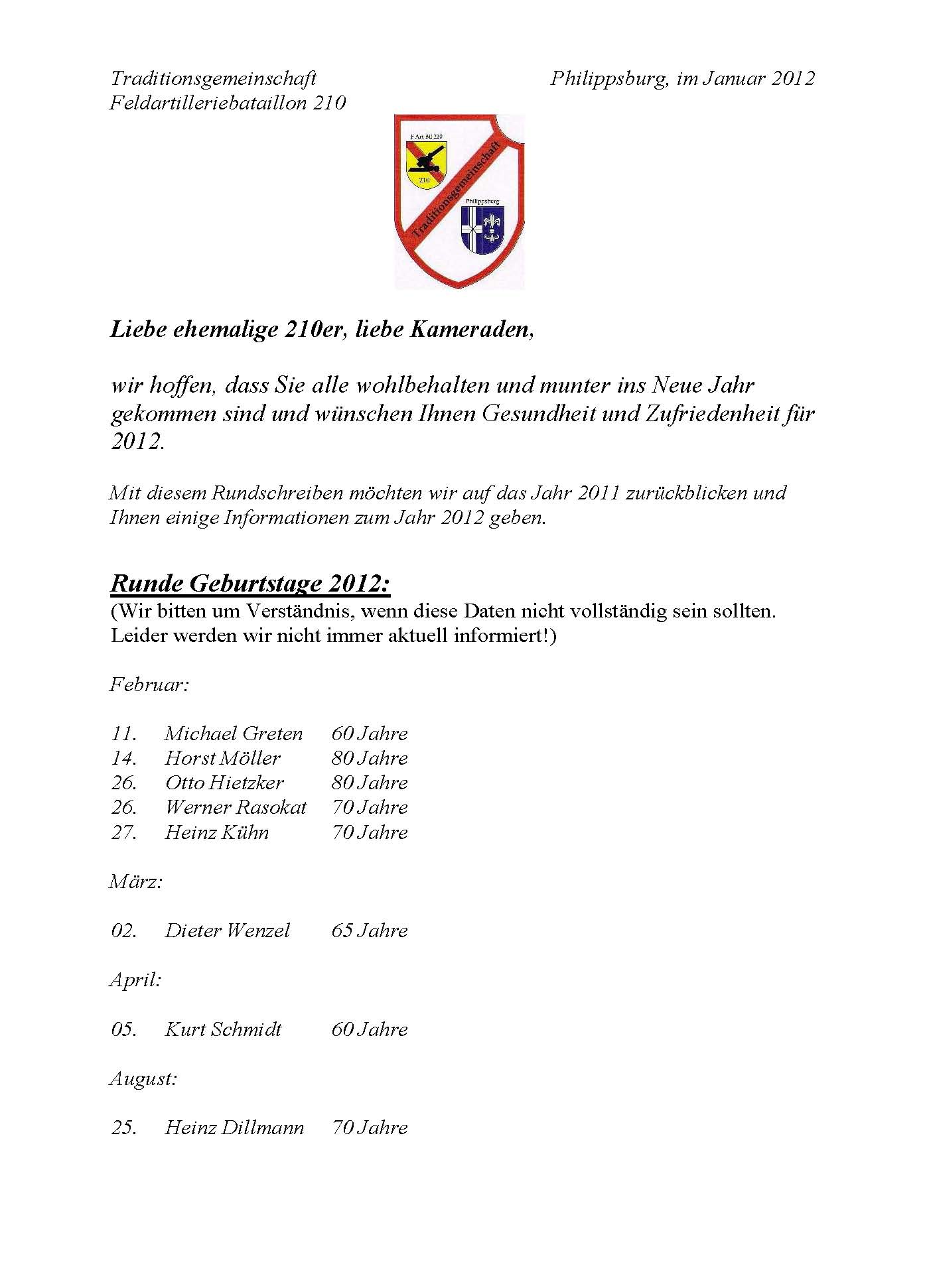 Traditionsgemeinschaft
Feldartilleriebataillon 210

Philippsburg, im Januar 2012

F Art Btl 210
210
Traditionsgemeinschaft
Philippsburg

Liebe ehemalige 210er, liebe Kameraden,

wir hoffen, dass Sie alle wohlbehalten und munter ins Neue Jahr gekommen sind und wünschen Ihnen Gesundheit und Zufriedenheit für 2012.

Mit diesem Rundschreiben möchten wir auf das Jahr 2011 zurückblicken und Ihnen einige Informationen zum Jahr 2012 geben.

Runde Geburtstage 2012:
(Wir bitten um Verständnis, wenn diese Daten nicht vollständig sein sollten. Leider werden wir nicht immer aktuell informiert!)

Februar:

11. Michael Greten 60 Jahre
14. Horst Möller 80 Jahre
26. Otto Hietzker 80 Jahre
26. Werner Rasokat 70 Jahre
27. Heinz Kühn 70 Jahre

März:

02. Dieter Wenzel 65 Jahre

April:

05. Kurt Schmidt 60 Jahre

August:

25. Heinz Dillmann 70 Jahre